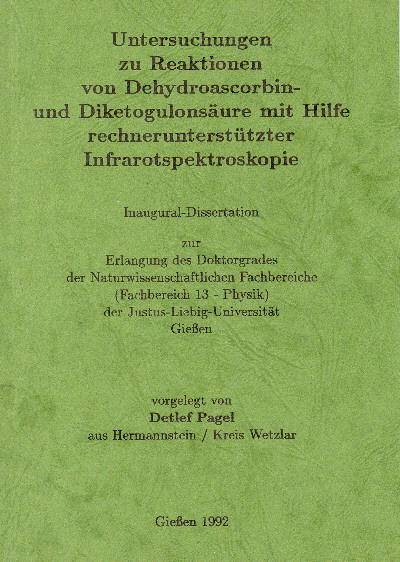 Untersuchungen
zu Reaktionen
von Dehydroascorbin-
und Diketogulonsäure mit Hilfe
rechnerunterstützter
Infrarotspektroskopie

Inaugural-Dissertation

zur
Erlangung des Doktorgrades
der Naturwissenschaftlichen Fachbereiche
(Fachbereich 13 - Physik)
der Justus-Liebig-Universität
Gießen

vorgelegt von
Detlef Pagel
aus Hermannstein / Kreis Wetzlar

Gießen 1992